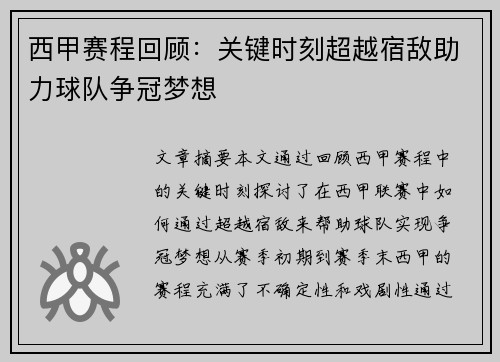 西甲赛程回顾：关键时刻超越宿敌助力球队争冠梦想

文章摘要本文通过回顾西甲赛程中的关键时刻探讨了在西甲联赛中如何通过超越宿敌来帮助球队实现争冠梦想从赛季初期到赛季末西甲的赛程充满了不确定性和戏剧性通过